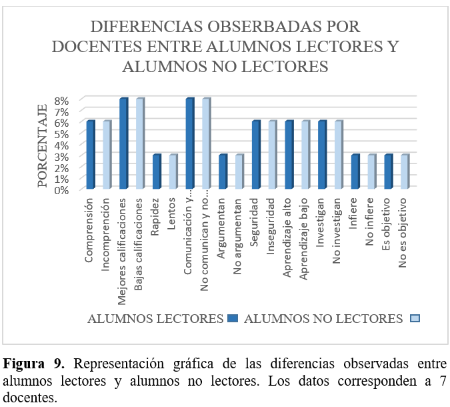 DIFERENCIAS OBSERBADAS POR DOCENTES ENTRE ALUMNOS LECTORES Y ALUMNOS NO LECTORES

PORCENTAJE

8%
7%
6%
5%
4%
3%
2%
1%
0%

Comprensión
Incomprención
Mejores calificaciones
Bajas calificaciones
Rapidez
Lentos
Comunicación y...
No comunican y no...
Argumentan
No argumentan
Seguridad
Inseguridad
Aprendizaje alto
Aprendizaje bajo
Investigan
No investigan
Infiere
No infiere
Es objetivo
No es objetivo

ALUMNOS LECTORES
ALUMNOS NO LECTORES

**Figura 9.** Representación gráfica de las diferencias observadas entre alumnos lectores y alumnos no lectores. Los datos corresponden a 7 docentes.